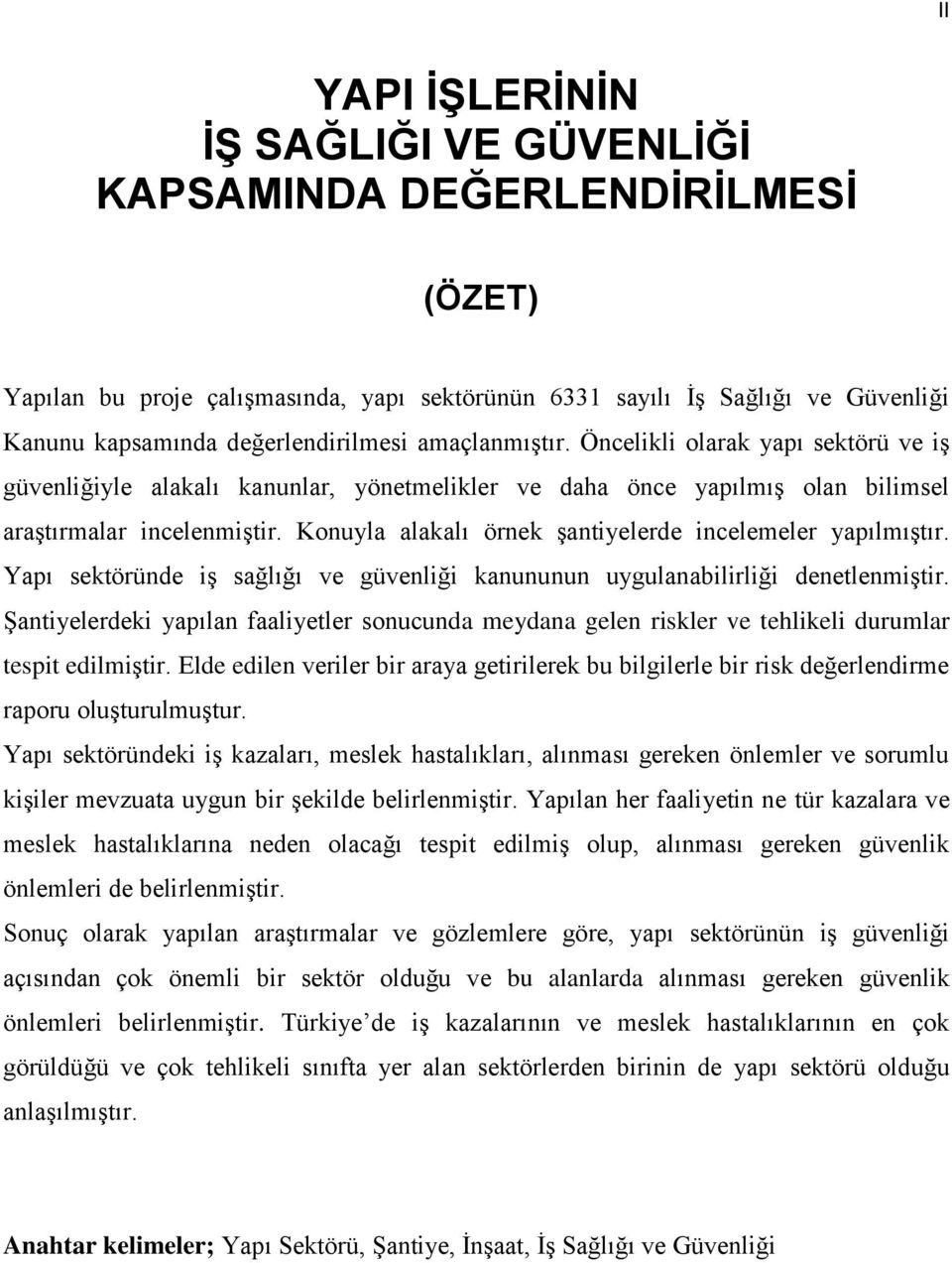 II

YAPI İŞLERİNİN
İŞ SAĞLIĞI VE GÜVENLİĞİ
KAPSAMINDA DEĞERLENDİRİLMESİ

(ÖZET)

Yapılan bu proje çalışmasında, yapı sektörünün 6331 sayılı İş Sağlığı ve Güvenliği Kanunu kapsamında değerlendirilmesi amaçlanmıştır. Öncelikli olarak yapı sektörü ve iş güvenliğiyle alakalı kanunlar, yönetmelikler ve daha önce yapılmış olan bilimsel araştırmalar incelenmiştir. Konuyla alakalı örnek şantiyelerde incelemeler yapılmıştır. Yapı sektöründe iş sağlığı ve güvenliği kanununun uygulanabilirliği denetlenmiştir. Şantiyelerdeki yapılan faaliyetler sonucunda meydana gelen riskler ve tehlikeli durumlar tespit edilmiştir. Elde edilen veriler bir araya getirilerek bu bilgilerle bir risk değerlendirme raporu oluşturulmuştur.

Yapı sektöründeki iş kazaları, meslek hastalıkları, alınması gereken önlemler ve sorumlu kişiler mevzuata uygun bir şekilde belirlenmiştir. Yapılan her faaliyetin ne tür kazalara ve meslek hastalıklarına neden olacağı tespit edilmiş olup, alınması gereken güvenlik önlemleri de belirlenmiştir.

Sonuç olarak yapılan araştırmalar ve gözlemlere göre, yapı sektörünün iş güvenliği açısından çok önemli bir sektör olduğu ve bu alanlarda alınması gereken güvenlik önlemleri belirlenmiştir. Türkiye’de iş kazalarının ve meslek hastalıklarının en çok görüldüğü ve çok tehlikeli sınıfta yer alan sektörlerden birinin de yapı sektörü olduğu anlaşılmıştır.

Anahtar kelimeler; Yapı Sektörü, Şantiye, İnşaat, İş Sağlığı ve Güvenliği